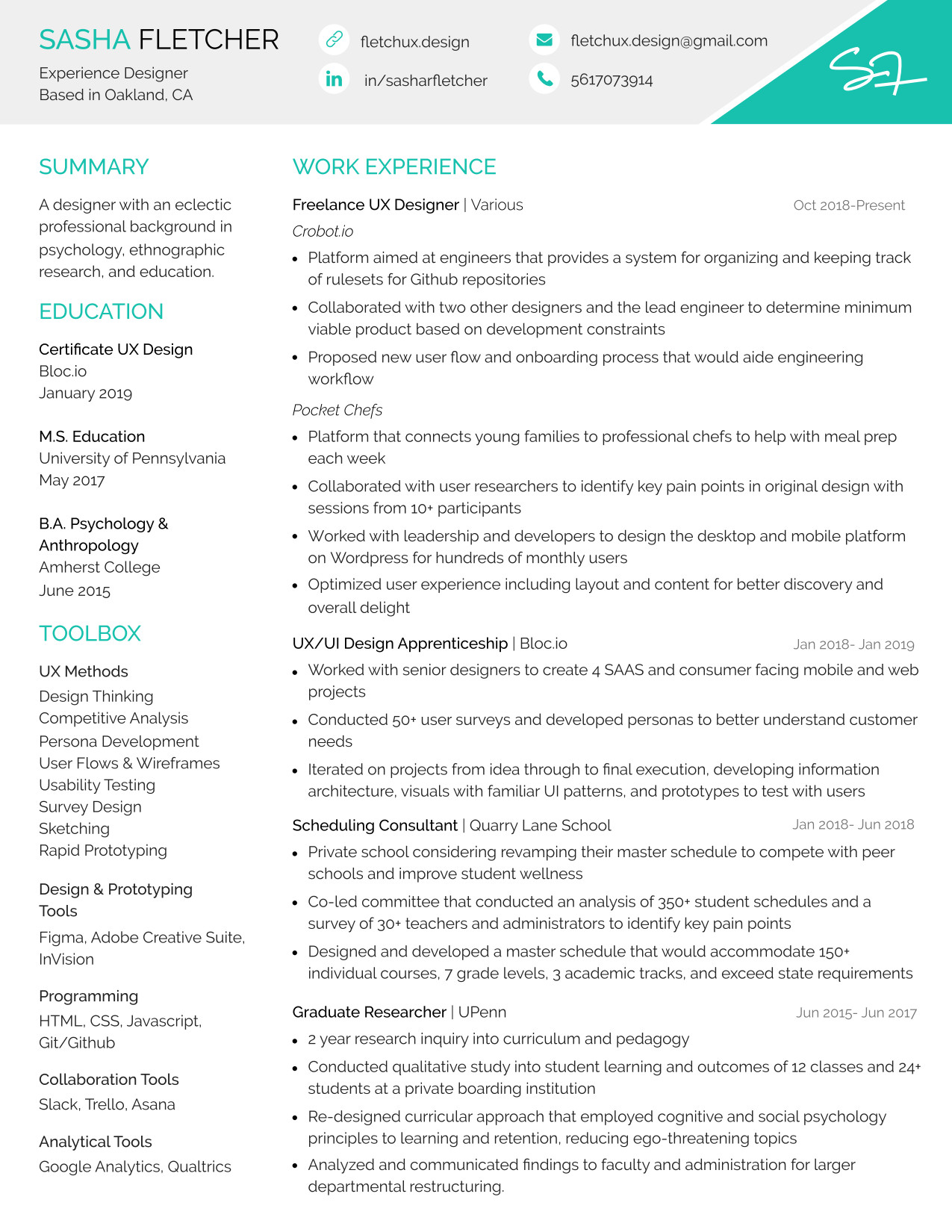 SASHA FLETCHER
Experience Designer
Based in Oakland, CA

fletchux.design
in/sasharfletcher

fletchux.design@gmail.com
5617073914

SF

SUMMARY

A designer with an eclectic professional background in psychology, ethnographic research, and education.

EDUCATION

Certificate UX Design
Bloc.io
January 2019

M.S. Education
University of Pennsylvania
May 2017

B.A. Psychology & Anthropology
Amherst College
June 2015

TOOLBOX

UX Methods
Design Thinking
Competitive Analysis
Persona Development
User Flows & Wireframes
Usability Testing
Survey Design
Sketching
Rapid Prototyping

Design & Prototyping Tools
Figma, Adobe Creative Suite, InVision

Programming
HTML, CSS, Javascript, Git/Github

Collaboration Tools
Slack, Trello, Asana

Analytical Tools
Google Analytics, Qualtrics

WORK EXPERIENCE

Freelance UX Designer | Various Oct 2018-Present

Crobot.io
• Platform aimed at engineers that provides a system for organizing and keeping track of rulesets for Github repositories
• Collaborated with two other designers and the lead engineer to determine minimum viable product based on development constraints
• Proposed new user flow and onboarding process that would aide engineering workflow

Pocket Chefs
• Platform that connects young families to professional chefs to help with meal prep each week
• Collaborated with user researchers to identify key pain points in original design with sessions from 10+ participants
• Worked with leadership and developers to design the desktop and mobile platform on Wordpress for hundreds of monthly users
• Optimized user experience including layout and content for better discovery and overall delight

UX/UI Design Apprenticeship | Bloc.io Jan 2018- Jan 2019
• Worked with senior designers to create 4 SAAS and consumer facing mobile and web projects
• Conducted 50+ user surveys and developed personas to better understand customer needs
• Iterated on projects from idea through to final execution, developing information architecture, visuals with familiar UI patterns, and prototypes to test with users

Scheduling Consultant | Quarry Lane School Jan 2018- Jun 2018
• Private school considering revamping their master schedule to compete with peer schools and improve student wellness
• Co-led committee that conducted an analysis of 350+ student schedules and a survey of 30+ teachers and administrators to identify key pain points
• Designed and developed a master schedule that would accommodate 150+ individual courses, 7 grade levels, 3 academic tracks, and exceed state requirements

Graduate Researcher | UPenn Jun 2015- Jun 2017
• 2 year research inquiry into curriculum and pedagogy
• Conducted qualitative study into student learning and outcomes of 12 classes and 24+ students at a private boarding institution
• Re-designed curricular approach that employed cognitive and social psychology principles to learning and retention, reducing ego-threatening topics
• Analyzed and communicated findings to faculty and administration for larger departmental restructuring.